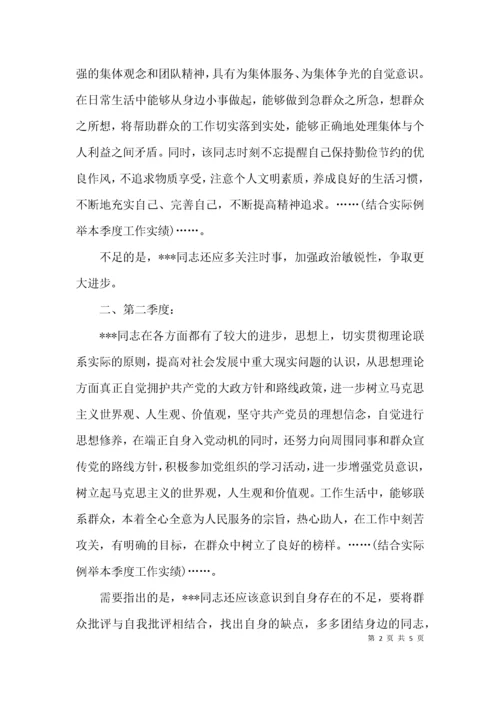 强的集体观念和团队精神，具有为集体服务、为集体争光的自觉意识。在日常生活中能够从身边小事做起，能够做到急群众之所急，想群众之所想，将帮助群众的工作切实落到实处，能够正确地处理集体与个人利益之间矛盾。同时，该同志时刻不忘提醒自己保持勤俭节约的优良作风，不追求物质享受，注意个人文明素质，养成良好的生活习惯，不断地充实自己、完善自己，不断提高精神追求。……(结合实际例举本季度工作实绩)……。

不足的是，***同志还应多关注时事，加强政治敏锐性，争取更大进步。

二、第二季度：

***同志在各方面都有了较大的进步，思想上，切实贯彻理论联系实际的原则，提高对社会发展中重大现实问题的认识，从思想理论方面真正自觉拥护共产党的大政方针和路线政策，进一步树立马克思主义世界观、人生观、价值观，坚守共产党员的理想信念，自觉进行思想修养，在端正自身入党动机的同时，还努力向周围同事和群众宣传党的路线方针，积极参加党组织的学习活动，进一步增强党员意识，树立起马克思主义的世界观，人生观和价值观。工作生活中，能够联系群众，本着全心全意为人民服务的宗旨，热心助人，在工作中刻苦攻关，有明确的目标，在群众中树立了良好的榜样。……(结合实际例举本季度工作实绩)……。

需要指出的是，***同志还应该意识到自身存在的不足，要将群众批评与自我批评相结合，找出自身的缺点，多多团结身边的同志，

第 2 页 共 5 页